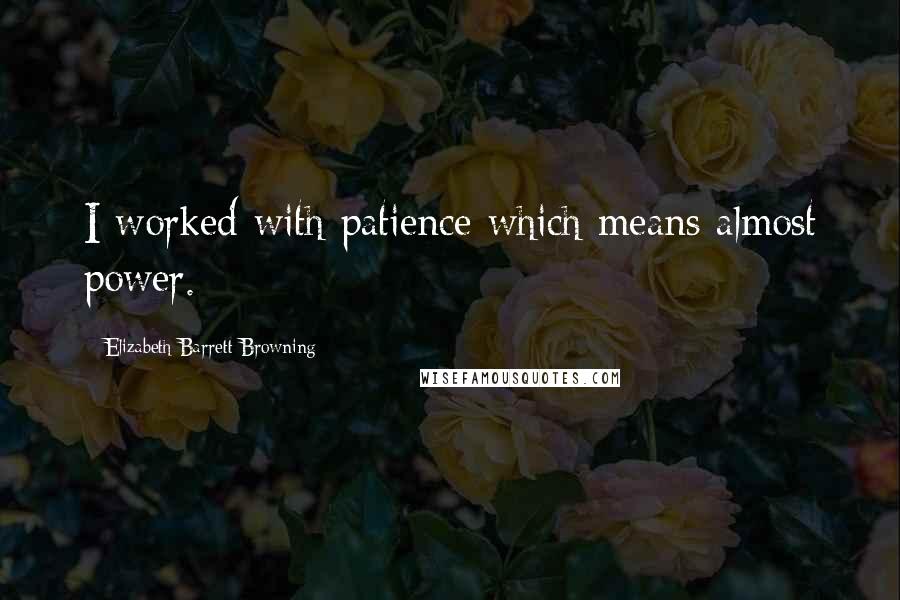 I worked with patience which means almost power.

Elizabeth Barrett Browning

WISEFAMOUSQUOTES.COM